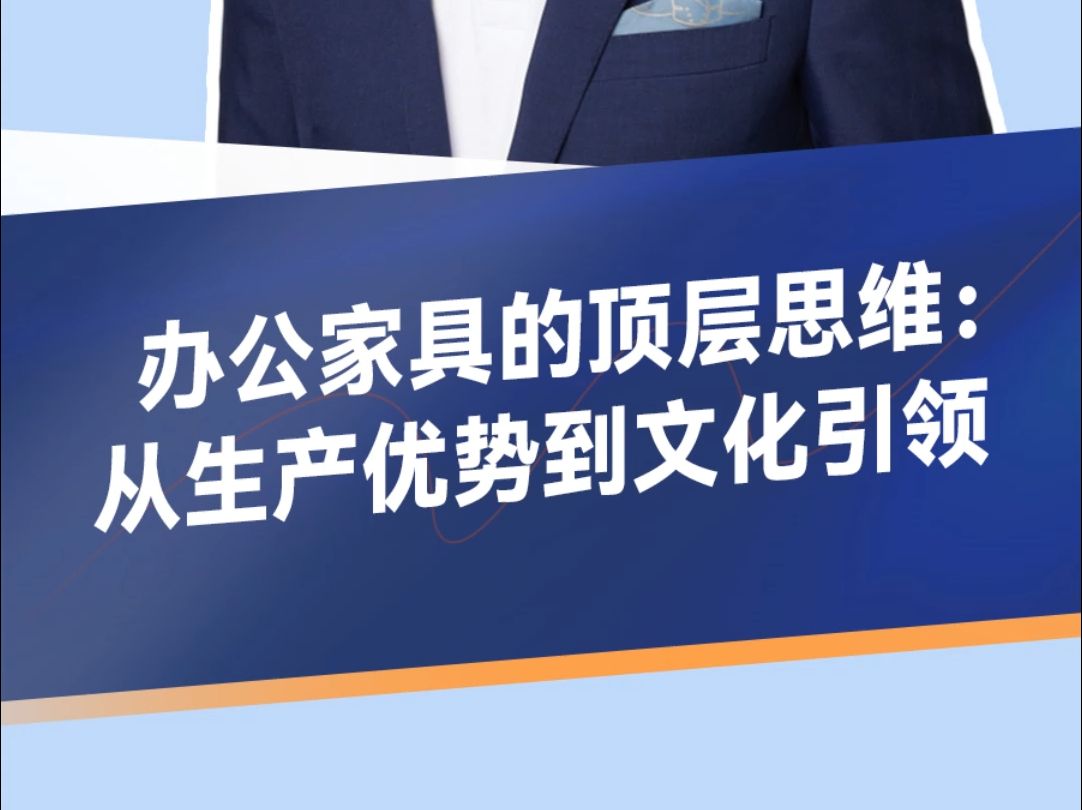 办公家具的顶层思维：
从生产优势到文化引领